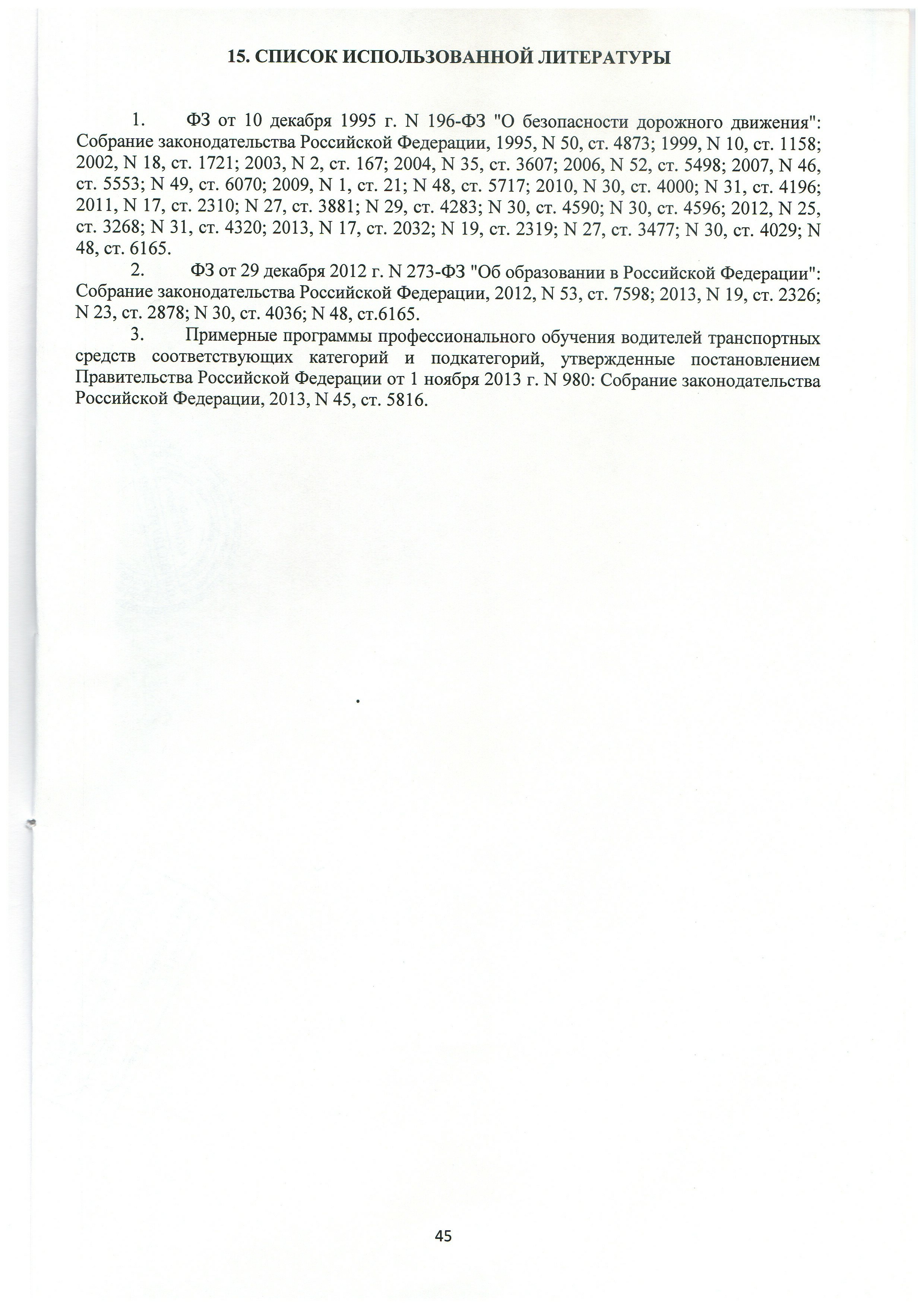 15. СПИСОК ИСПОЛЬЗОВАННОЙ ЛИТЕРАТУРЫ

1. ФЗ от 10 декабря 1995 г. N 196-ФЗ "О безопасности дорожного движения": Собрание законодательства Российской Федерации, 1995, N 50, ст. 4873; 1999, N 10, ст. 1158; 2002, N 18, ст. 1721; 2003, N 2, ст. 167; 2004, N 35, ст. 3607; 2006, N 52, ст. 5498; 2007, N 46, ст. 5553; N 49, ст. 6070; 2009, N 1, ст. 21; N 48, ст. 5717; 2010, N 30, ст. 4000; N 31, ст. 4196; 2011, N 17, ст. 2310; N 27, ст. 3881; N 29, ст. 4283; N 30, ст. 4590; N 30, ст. 4596; 2012, N 25, ст. 3268; N 31, ст. 4320; 2013, N 17, ст. 2032; N 19, ст. 2319; N 27, ст. 3477; N 30, ст. 4029; N 48, ст. 6165.

2. ФЗ от 29 декабря 2012 г. N 273-ФЗ "Об образовании в Российской Федерации": Собрание законодательства Российской Федерации, 2012, N 53, ст. 7598; 2013, N 19, ст. 2326; N 23, ст. 2878; N 30, ст. 4036; N 48, ст.6165.

3. Примерные программы профессионального обучения водителей транспортных средств соответствующих категорий и подкатегорий, утвержденные постановлением Правительства Российской Федерации от 1 ноября 2013 г. N 980: Собрание законодательства Российской Федерации, 2013, N 45, ст. 5816.

45